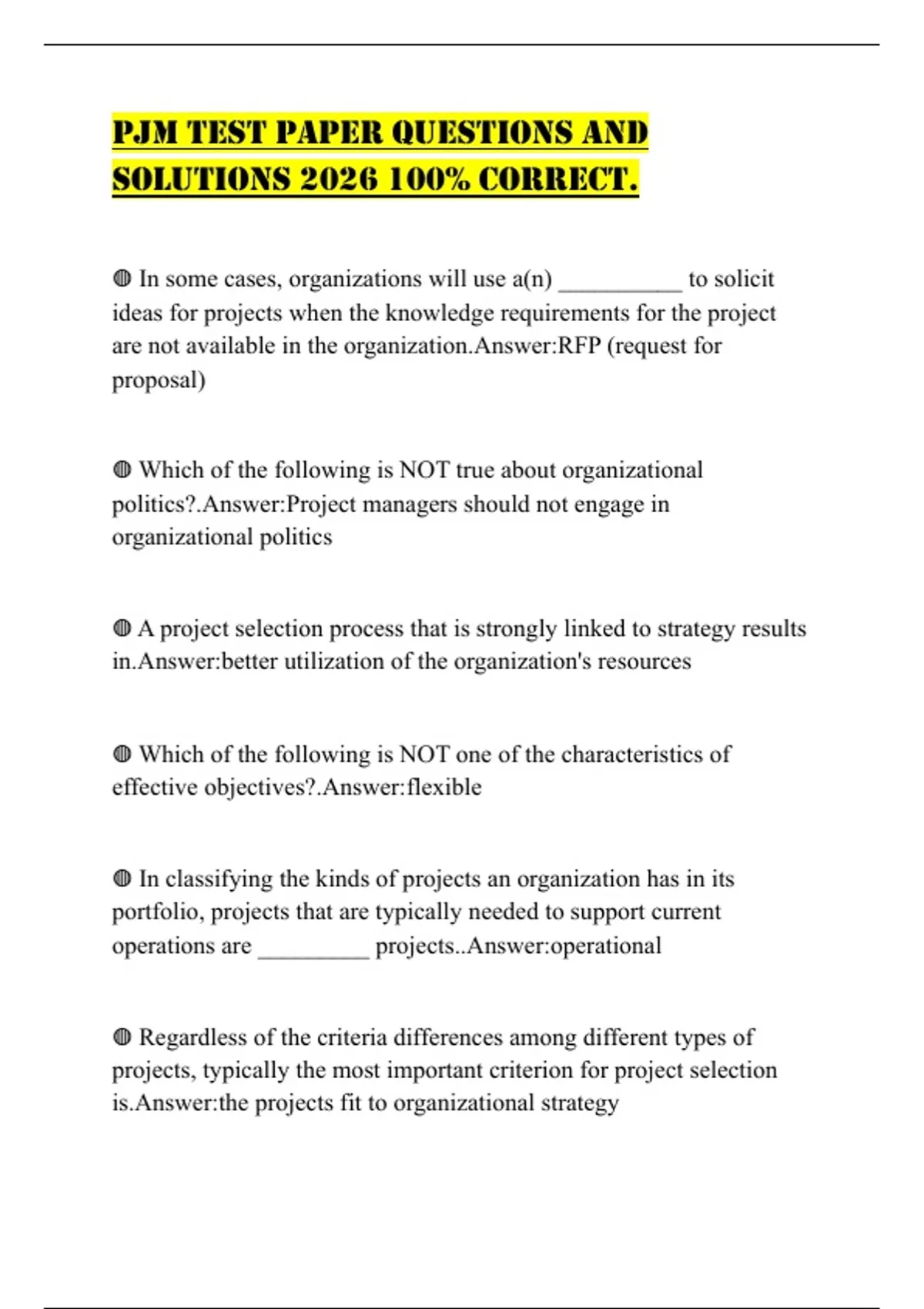 PJM TEST PAPER QUESTIONS AND SOLUTIONS 2026 100% CORRECT.

◍ In some cases, organizations will use a(n) __________ to solicit ideas for projects when the knowledge requirements for the project are not available in the organization.Answer:RFP (request for proposal)

◍ Which of the following is NOT true about organizational politics?.Answer:Project managers should not engage in organizational politics

◍ A project selection process that is strongly linked to strategy results in.Answer:better utilization of the organization's resources

◍ Which of the following is NOT one of the characteristics of effective objectives?.Answer:flexible

◍ In classifying the kinds of projects an organization has in its portfolio, projects that are typically needed to support current operations are _________ projects..Answer:operational

◍ Regardless of the criteria differences among different types of projects, typically the most important criterion for project selection is.Answer:the projects fit to organizational strategy